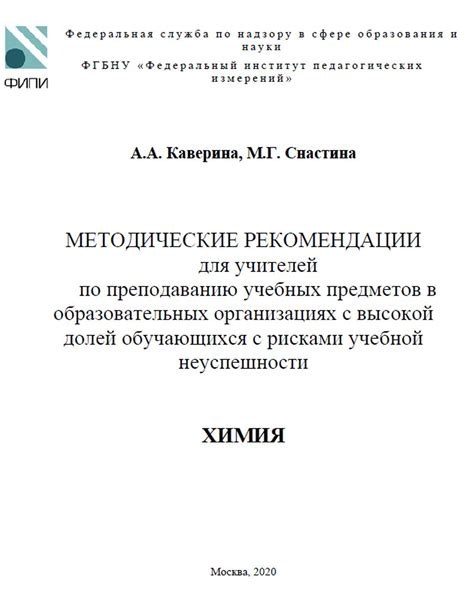 ФИПИ

Федеральная служба по надзору в сфере образования и науки

ФГБНУ «Федеральный институт педагогических измерений»

А.А. Каверина, М.Г. Снастина

МЕТОДИЧЕСКИЕ РЕКОМЕНДАЦИИ для учителей по преподаванию учебных предметов в образовательных организациях с высокой долей обучающихся с рисками учебной неуспешности

ХИМИЯ

Москва, 2020